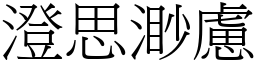 澄思渺慮